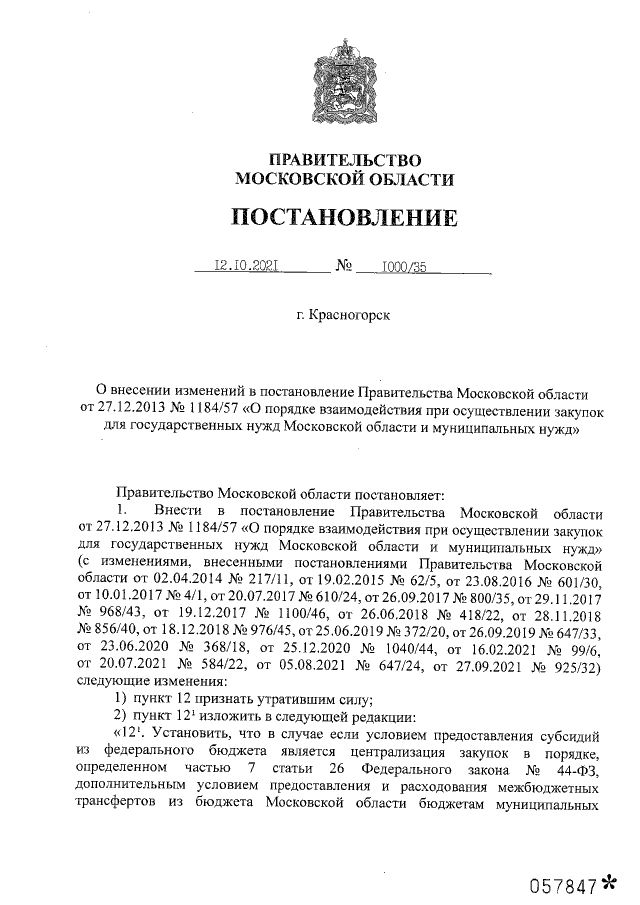 ПРАВИТЕЛЬСТВО
МОСКОВСКОЙ ОБЛАСТИ

ПОСТАНОВЛЕНИЕ

12.10.2021 № 1000/35

г. Красногорск

О внесении изменений в постановление Правительства Московской области от 27.12.2013 № 1184/57 «О порядке взаимодействия при осуществлении закупок для государственных нужд Московской области и муниципальных нужд»

Правительство Московской области постановляет:

1. Внести в постановление Правительства Московской области от 27.12.2013 № 1184/57 «О порядке взаимодействия при осуществлении закупок для государственных нужд Московской области и муниципальных нужд» (с изменениями, внесенными постановлениями Правительства Московской области от 02.04.2014 № 217/11, от 19.02.2015 № 62/5, от 23.08.2016 № 601/30, от 10.01.2017 № 4/1, от 20.07.2017 № 610/24, от 26.09.2017 № 800/35, от 29.11.2017 № 968/43, от 19.12.2017 № 1100/46, от 26.06.2018 № 418/22, от 28.11.2018 № 856/40, от 18.12.2018 № 976/45, от 25.06.2019 № 372/20, от 26.09.2019 № 647/33, от 23.06.2020 № 368/18, от 25.12.2020 № 1040/44, от 16.02.2021 № 99/6, от 20.07.2021 № 584/22, от 05.08.2021 № 647/24, от 27.09.2021 № 925/32) следующие изменения:

1) пункт 12 признать утратившим силу;

2) пункт $12^1$ изложить в следующей редакции:

«$12^1$. Установить, что в случае если условием предоставления субсидий из федерального бюджета является централизация закупок в порядке, определенном частью 7 статьи 26 Федерального закона № 44-ФЗ, дополнительным условием предоставления и расходования межбюджетных трансфертов из бюджета Московской области бюджетам муниципальных

057847*